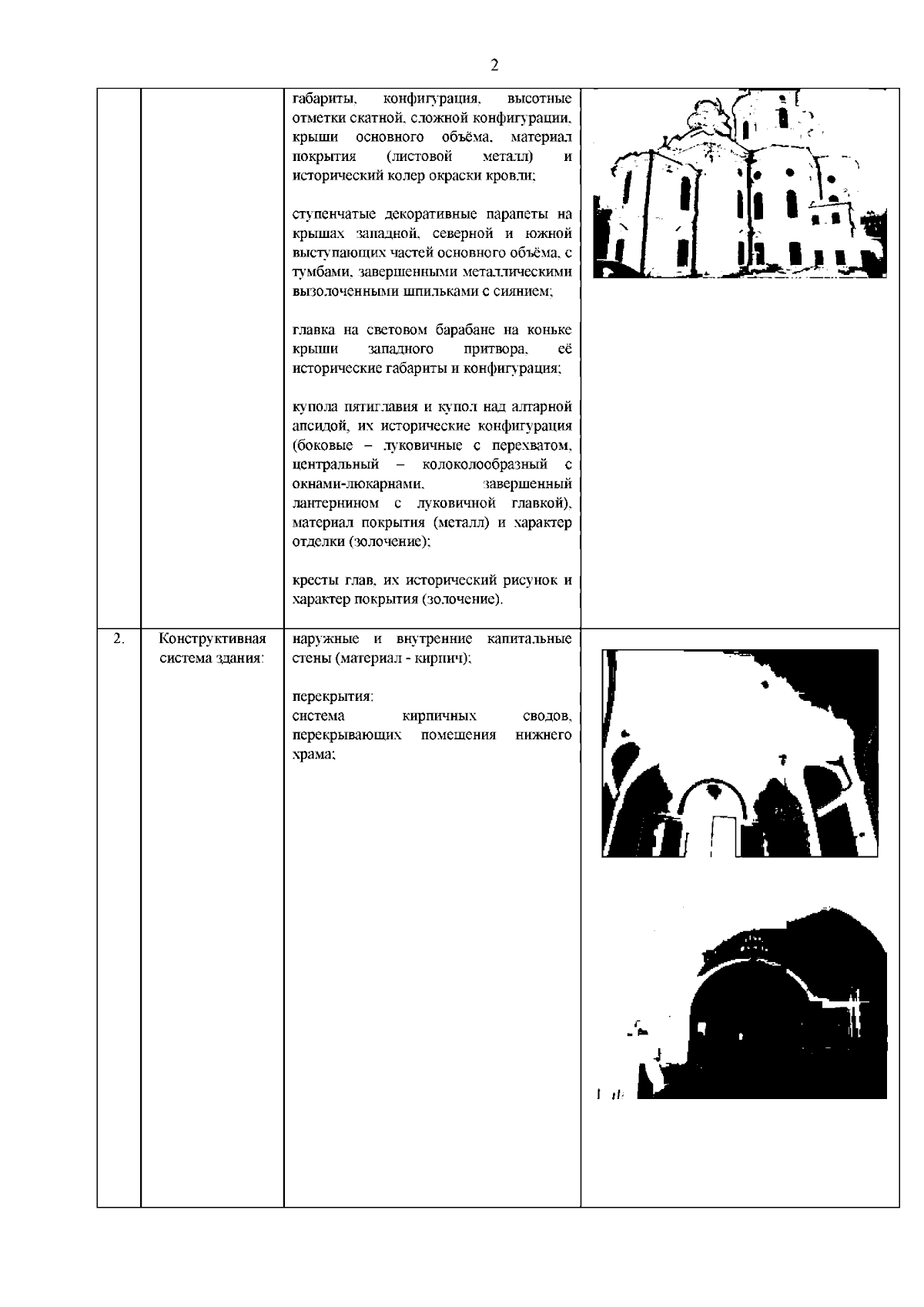 2

| | | | |
|---|---|---|---|
| | | габариты, конфигурация, высотные отметки скатной, сложной конфигурации, крыши основного объёма, материал покрытия (листовой металл) и исторический колер окраски кровли;<br><br>ступенчатые декоративные парапеты на крышах западной, северной и южной выступающих частей основного объёма, с тумбами, завершенными металлическими вызолоченными шпильками с сиянием;<br><br>главка на световом барабане на коньке крыши западного притвора, её исторические габариты и конфигурация;<br><br>купола пятиглавия и купол над алтарной апсидой, их исторические конфигурация (боковые – луковичные с перехватом, центральный – колоколообразный с окнами-люкарнами, завершенный лантернином с луковичной главкой), материал покрытия (металл) и характер отделки (золочение);<br><br>кресты глав, их исторический рисунок и характер покрытия (золочение). | |
| 2. | Конструктивная система здания: | наружные и внутренние капитальные стены (материал - кирпич);<br><br>перекрытия:<br>система кирпичных сводов, перекрывающих помещения нижнего храма; | |